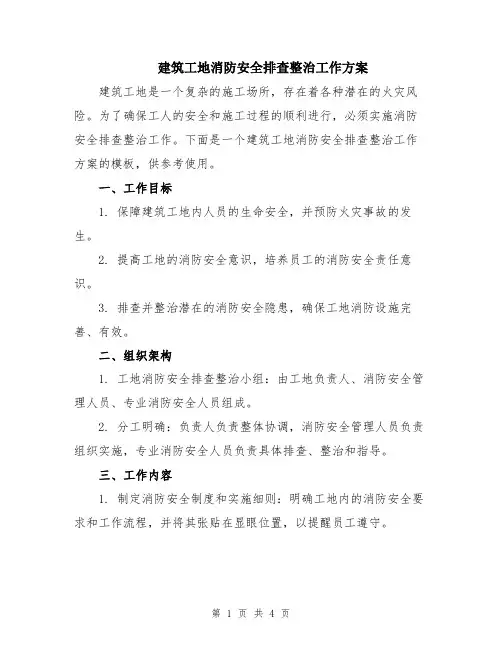 建筑工地消防安全排查整治工作方案

建筑工地是一个复杂的施工场所，存在着各种潜在的火灾风险。为了确保工人的安全和施工过程的顺利进行，必须实施消防安全排查整治工作。下面是一个建筑工地消防安全排查整治工作方案的模板，供参考使用。

一、工作目标

1. 保障建筑工地内人员的生命安全，并预防火灾事故的发生。

2. 提高工地的消防安全意识，培养员工的消防安全责任意识。

3. 排查并整治潜在的消防安全隐患，确保工地消防设施完善、有效。

二、组织架构

1. 工地消防安全排查整治小组：由工地负责人、消防安全管理人员、专业消防安全人员组成。

2. 分工明确：负责人负责整体协调，消防安全管理人员负责组织实施，专业消防安全人员负责具体排查、整治和指导。

三、工作内容

1. 制定消防安全制度和实施细则：明确工地内的消防安全要求和工作流程，并将其张贴在显眼位置，以提醒员工遵守。

第 1 页 共 4 页